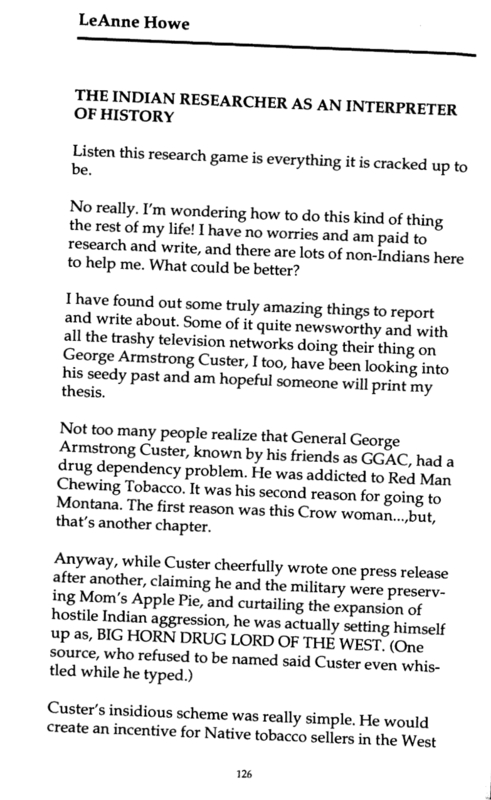 LeAnne Howe

THE INDIAN RESEARCHER AS AN INTERPRETER OF HISTORY

Listen this research game is everything it is cracked up to be.

No really. I'm wondering how to do this kind of thing the rest of my life! I have no worries and am paid to research and write, and there are lots of non-Indians here to help me. What could be better?

I have found out some truly amazing things to report and write about. Some of it quite newsworthy and with all the trashy television networks doing their thing on George Armstrong Custer, I too, have been looking into his seedy past and am hopeful someone will print my thesis.

Not too many people realize that General George Armstrong Custer, known by his friends as GGAC, had a drug dependency problem. He was addicted to Red Man Chewing Tobacco. It was his second reason for going to Montana. The first reason was this Crow woman...,but, that's another chapter.

Anyway, while Custer cheerfully wrote one press release after another, claiming he and the military were preserving Mom's Apple Pie, and curtailing the expansion of hostile Indian aggression, he was actually setting himself up as, BIG HORN DRUG LORD OF THE WEST. (One source, who refused to be named said Custer even whistled while he typed.)

Custer's insidious scheme was really simple. He would create an incentive for Native tobacco sellers in the West

126